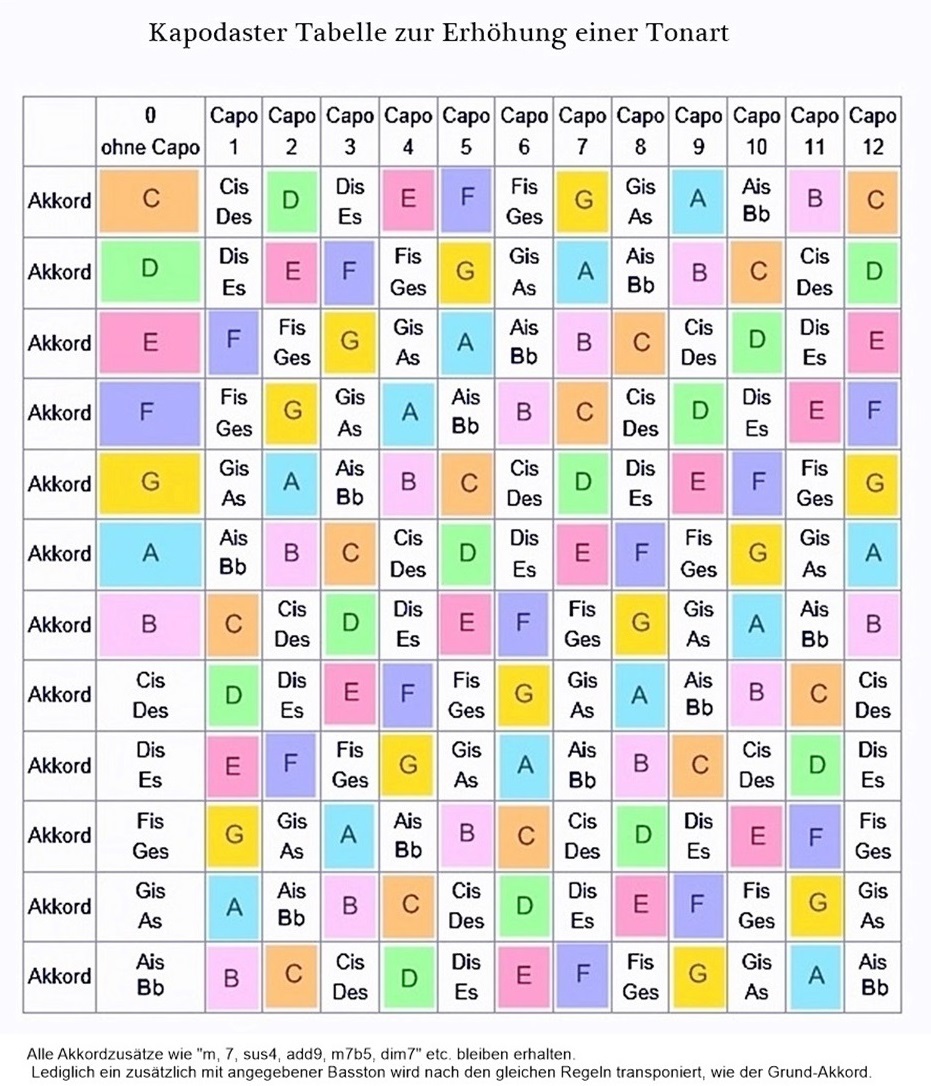 Kapodaster Tabelle zur Erhöhung einer Tonart

|  | 0 ohne Capo | Capo 1 | Capo 2 | Capo 3 | Capo 4 | Capo 5 | Capo 6 | Capo 7 | Capo 8 | Capo 9 | Capo 10 | Capo 11 | Capo 12 |
|---|---|---|---|---|---|---|---|---|---|---|---|---|---|
| Akkord | C | Cis Des | D | Dis Es | E | F | Fis Ges | G | Gis As | A | Ais Bb | B | C |
| Akkord | D | Dis Es | E | F | Fis Ges | G | Gis As | A | Ais Bb | B | C | Cis Des | D |
| Akkord | E | F | Fis Ges | G | Gis As | A | Ais Bb | B | C | Cis Des | D | Dis Es | E |
| Akkord | F | Fis Ges | G | Gis As | A | Ais Bb | B | C | Cis Des | D | Dis Es | E | F |
| Akkord | G | Gis As | A | Ais Bb | B | C | Cis Des | D | Dis Es | E | F | Fis Ges | G |
| Akkord | A | Ais Bb | B | C | Cis Des | D | Dis Es | E | F | Fis Ges | G | Gis As | A |
| Akkord | B | C | Cis Des | D | Dis Es | E | F | Fis Ges | G | Gis As | A | Ais Bb | B |
| Akkord | Cis Des | D | Dis Es | E | F | Fis Ges | G | Gis As | A | Ais Bb | B | C | Cis Des |
| Akkord | Dis Es | E | F | Fis Ges | G | Gis As | A | Ais Bb | B | C | Cis Des | D | Dis Es |
| Akkord | Fis Ges | G | Gis As | A | Ais Bb | B | C | Cis Des | D | Dis Es | E | F | Fis Ges |
| Akkord | Gis As | A | Ais Bb | B | C | Cis Des | D | Dis Es | E | F | Fis Ges | G | Gis As |
| Akkord | Ais Bb | B | C | Cis Des | D | Dis Es | E | F | Fis Ges | G | Gis As | A | Ais Bb |

Alle Akkordzusätze wie "m, 7, sus4, add9, m7b5, dim7" etc. bleiben erhalten.
Lediglich ein zusätzlich mit angegebener Basston wird nach den gleichen Regeln transponiert, wie der Grund-Akkord.